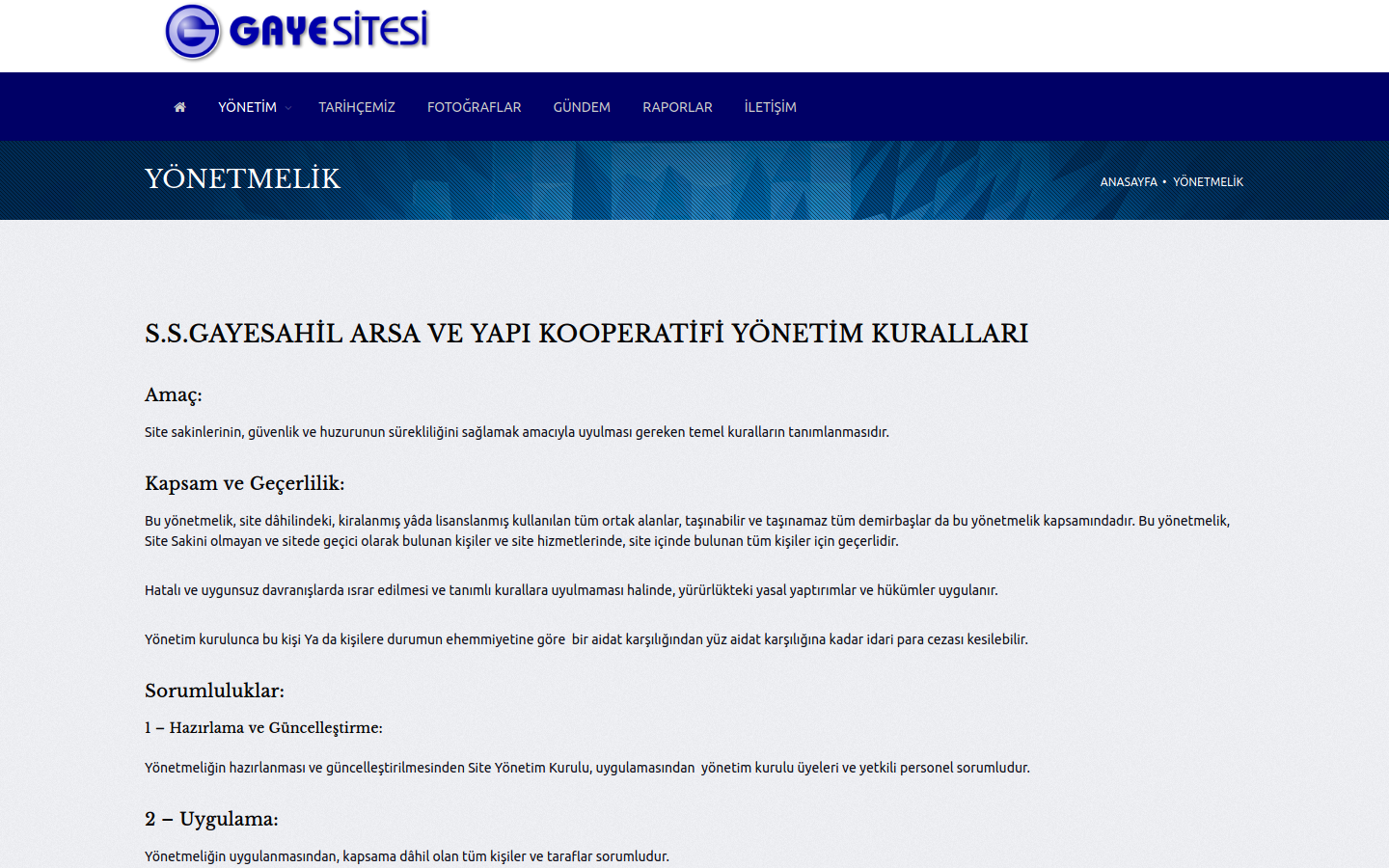 GAYE SİTESİ

YÖNETİM TARİHÇEMİZ FOTOĞRAFLAR GÜNDEM RAPORLAR İLETİŞİM

YÖNETMELİK

ANASAYFA • YÖNETMELİK

S.S.GAYESAHİL ARSA VE YAPI KOOPERATİFİ YÖNETİM KURALLARI

Amaç:

Site sakinlerinin, güvenlik ve huzurunun sürekliliğini sağlamak amacıyla uyulması gereken temel kuralların tanımlanmasıdır.

Kapsam ve Geçerlilik:

Bu yönetmelik, site dâhilindeki, kiralanmış yâda lisanslanmış kullanılan tüm ortak alanlar, taşınabilir ve taşınamaz tüm demirbaşlar da bu yönetmelik kapsamındadır. Bu yönetmelik, Site Sakini olmayan ve sitede geçici olarak bulunan kişiler ve site hizmetlerinde, site içinde bulunan tüm kişiler için geçerlidir.

Hatalı ve uygunsuz davranışlarda ısrar edilmesi ve tanımlı kurallara uyulmaması halinde, yürürlükteki yasal yaptırımlar ve hükümler uygulanır.

Yönetim kurulunca bu kişi Ya da kişilere durumun ehemmiyetine göre bir aidat karşılığından yüz aidat karşılığına kadar idari para cezası kesilebilir.

Sorumluluklar:

1 – Hazırlama ve Güncelleştirme:

Yönetmeliğin hazırlanması ve güncelleştirilmesinden Site Yönetim Kurulu, uygulamasından yönetim kurulu üyeleri ve yetkili personel sorumludur.

2 – Uygulama:

Yönetmeliğin uygulanmasından, kapsama dâhil olan tüm kişiler ve taraflar sorumludur.